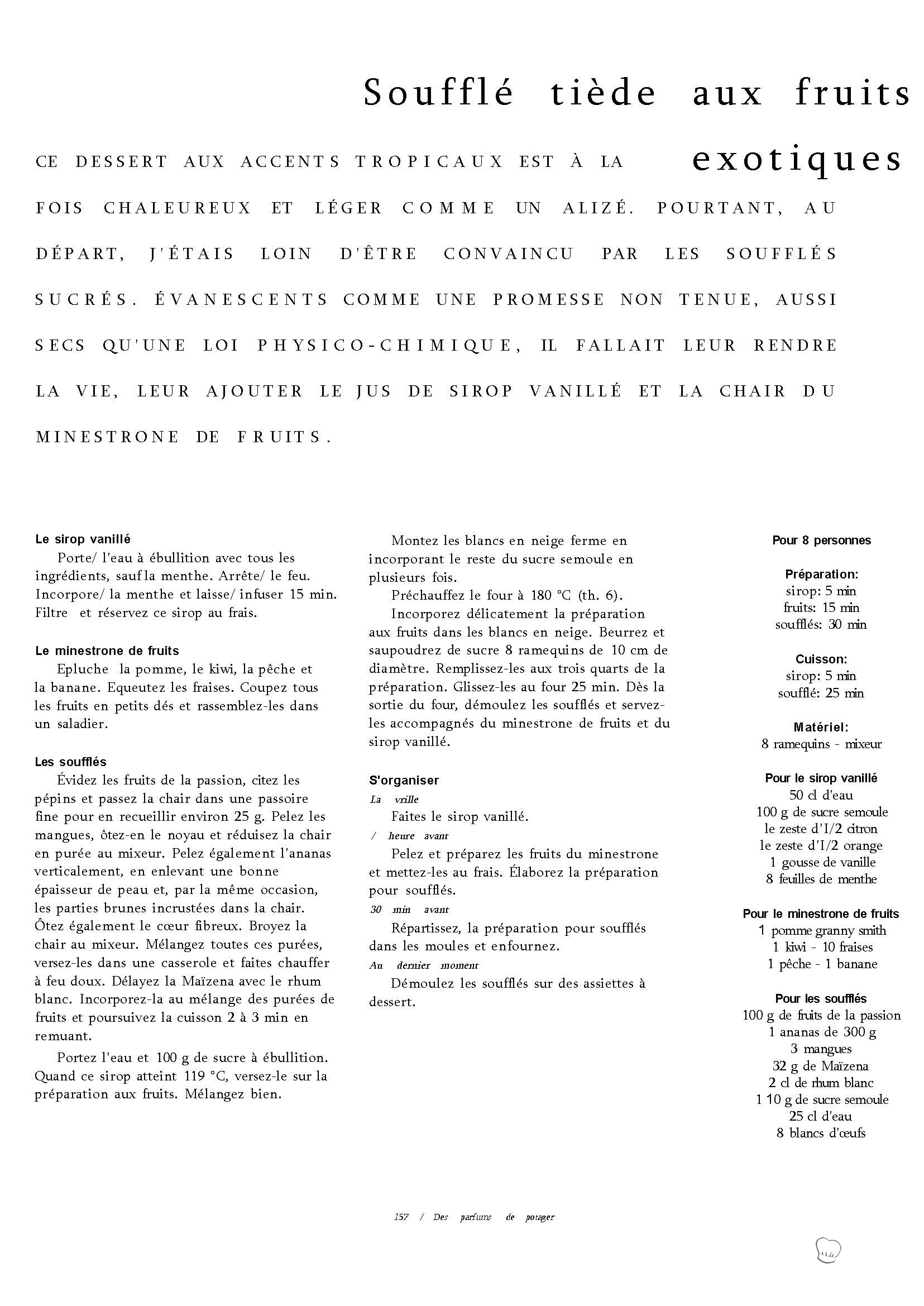 Soufflé tiède aux fruits exotiques

CE DESSERT AUX ACCENTS TROPICAUX EST À LA FOIS CHALEUREUX ET LÉGER COMME UN ALIZÉ. POURTANT, AU DÉPART, J'ÉTAIS LOIN D'ÊTRE CONVAINCU PAR LES SOUFFLÉS SUCRÉS. ÉVANESCENTS COMME UNE PROMESSE NON TENUE, AUSSI SECS QU'UNE LOI PHYSICO-CHIMIQUE, IL FALLAIT LEUR RENDRE LA VIE, LEUR AJOUTER LE JUS DE SIROP VANILLÉ ET LA CHAIR DU MINESTRONE DE FRUITS.

Le sirop vanillé
Porte/ l'eau à ébullition avec tous les ingrédients, sauf la menthe. Arrête/ le feu. Incorpore/ la menthe et laisse/ infuser 15 min. Filtre et réservez ce sirop au frais.

Le minestrone de fruits
Epluche la pomme, le kiwi, la pêche et la banane. Equeutez les fraises. Coupez tous les fruits en petits dés et rassemblez-les dans un saladier.

Les soufflés
Évidez les fruits de la passion, citez les pépins et passez la chair dans une passoire fine pour en recueillir environ 25 g. Pelez les mangues, ôtez-en le noyau et réduisez la chair en purée au mixeur. Pelez également l'ananas verticalement, en enlevant une bonne épaisseur de peau et, par la même occasion, les parties brunes incrustées dans la chair. Ôtez également le cœur fibreux. Broyez la chair au mixeur. Mélangez toutes ces purées, versez-les dans une casserole et faites chauffer à feu doux. Délayez la Maïzena avec le rhum blanc. Incorporez-la au mélange des purées de fruits et poursuivez la cuisson 2 à 3 min en remuant.

Portez l'eau et 100 g de sucre à ébullition. Quand ce sirop atteint 119 °C, versez-le sur la préparation aux fruits. Mélangez bien.

Montez les blancs en neige ferme en incorporant le reste du sucre semoule en plusieurs fois.

Préchauffez le four à 180 °C (th. 6).

Incorporez délicatement la préparation aux fruits dans les blancs en neige. Beurrez et saupoudrez de sucre 8 ramequins de 10 cm de diamètre. Remplissez-les aux trois quarts de la préparation. Glissez-les au four 25 min. Dès la sortie du four, démoulez les soufflés et servez-les accompagnés du minestrone de fruits et du sirop vanillé.

S'organiser
La vrille
Faites le sirop vanillé.
/ heure avant
Pelez et préparez les fruits du minestrone et mettez-les au frais. Élaborez la préparation pour soufflés.
30 min avant
Répartissez, la préparation pour soufflés dans les moules et enfournez.
Au dernier moment
Démoulez les soufflés sur des assiettes à dessert.

Pour 8 personnes

Préparation:
sirop: 5 min
fruits: 15 min
soufflés: 30 min

Cuisson:
sirop: 5 min
soufflé: 25 min

Matériel:
8 ramequins - mixeur

Pour le sirop vanillé
50 cl d'eau
100 g de sucre semoule
le zeste d'I/2 citron
le zeste d'I/2 orange
1 gousse de vanille
8 feuilles de menthe

Pour le minestrone de fruits
1 pomme granny smith
1 kiwi - 10 fraises
1 pêche - 1 banane

Pour les soufflés
100 g de fruits de la passion
1 ananas de 300 g
3 mangues
32 g de Maïzena
2 cl de rhum blanc
1 10 g de sucre semoule
25 cl d'eau
8 blancs d'œufs

157 / Des parfums de potager